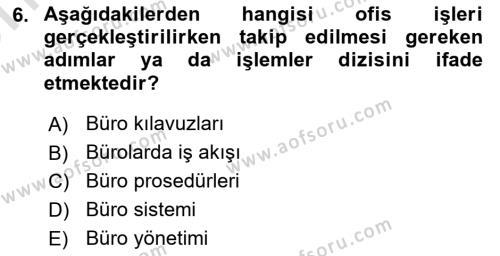 6. Aşağıdakilerden hangisi ofis işleri gerçekleştirilirken takip edilmesi gereken adımlar ya da işlemler dizisini ifade etmektedir?

A) Büro kılavuzları
B) Bürolarda iş akışı
C) Büro prosedürleri
D) Büro sistemi
E) Büro yönetimi

www.aofsoru.com